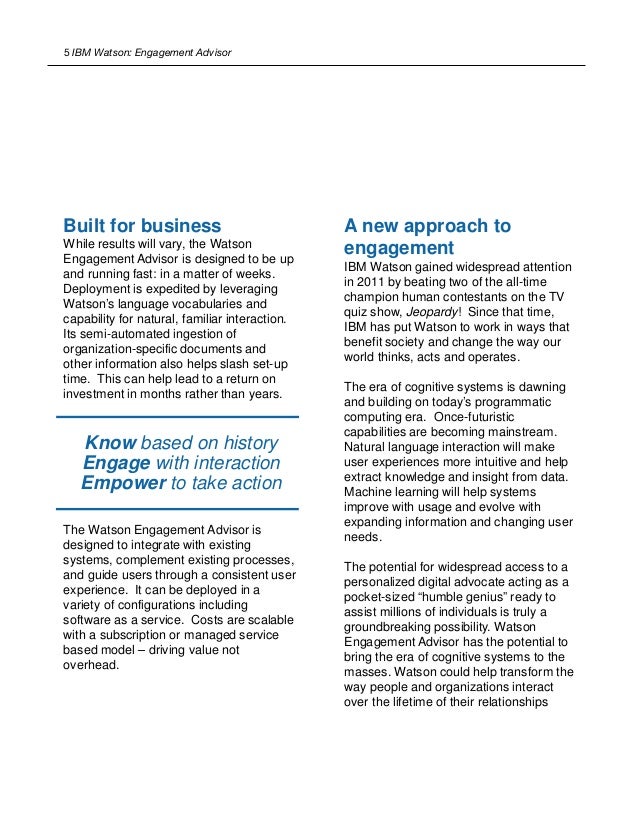 5 IBM Watson: Engagement Advisor

Built for business
While results will vary, the Watson Engagement Advisor is designed to be up and running fast: in a matter of weeks. Deployment is expedited by leveraging Watson's language vocabularies and capability for natural, familiar interaction. Its semi-automated ingestion of organization-specific documents and other information also helps slash set-up time. This can help lead to a return on investment in months rather than years.

Know based on history
Engage with interaction
Empower to take action

The Watson Engagement Advisor is designed to integrate with existing systems, complement existing processes, and guide users through a consistent user experience. It can be deployed in a variety of configurations including software as a service. Costs are scalable with a subscription or managed service based model – driving value not overhead.

A new approach to engagement
IBM Watson gained widespread attention in 2011 by beating two of the all-time champion human contestants on the TV quiz show, Jeopardy! Since that time, IBM has put Watson to work in ways that benefit society and change the way our world thinks, acts and operates.

The era of cognitive systems is dawning and building on today's programmatic computing era. Once-futuristic capabilities are becoming mainstream. Natural language interaction will make user experiences more intuitive and help extract knowledge and insight from data. Machine learning will help systems improve with usage and evolve with expanding information and changing user needs.

The potential for widespread access to a personalized digital advocate acting as a pocket-sized "humble genius" ready to assist millions of individuals is truly a groundbreaking possibility. Watson Engagement Advisor has the potential to bring the era of cognitive systems to the masses. Watson could help transform the way people and organizations interact over the lifetime of their relationships